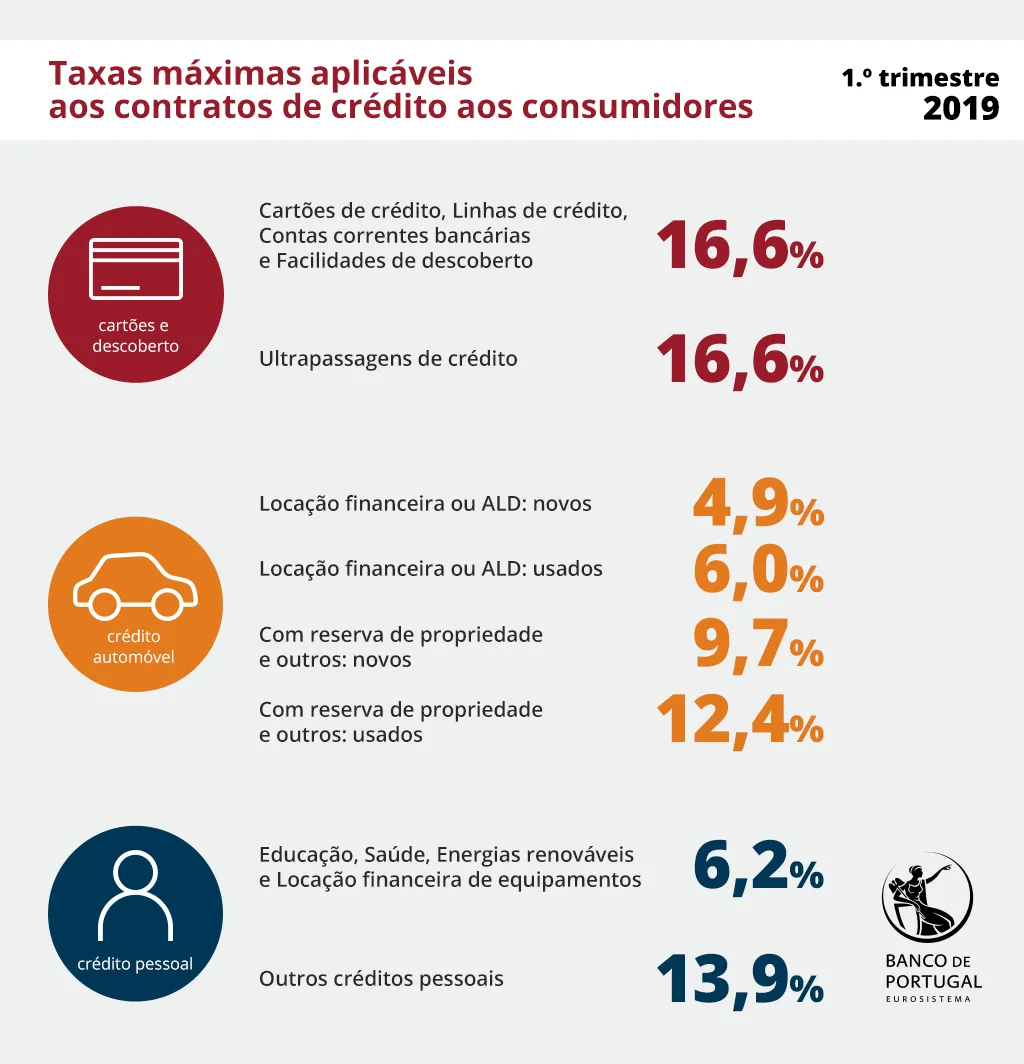 Taxas máximas aplicáveis aos contratos de crédito aos consumidores

1.º trimestre
2019

cartões e descoberto

Cartões de crédito, Linhas de crédito, Contas correntes bancárias e Facilidades de descoberto
16,6%

Ultrapassagens de crédito
16,6%

crédito automóvel

Locação financeira ou ALD: novos
4,9%

Locação financeira ou ALD: usados
6,0%

Com reserva de propriedade e outros: novos
9,7%

Com reserva de propriedade e outros: usados
12,4%

crédito pessoal

Educação, Saúde, Energias renováveis e Locação financeira de equipamentos
6,2%

Outros créditos pessoais
13,9%

BANCO DE PORTUGAL
EUROSISTEMA